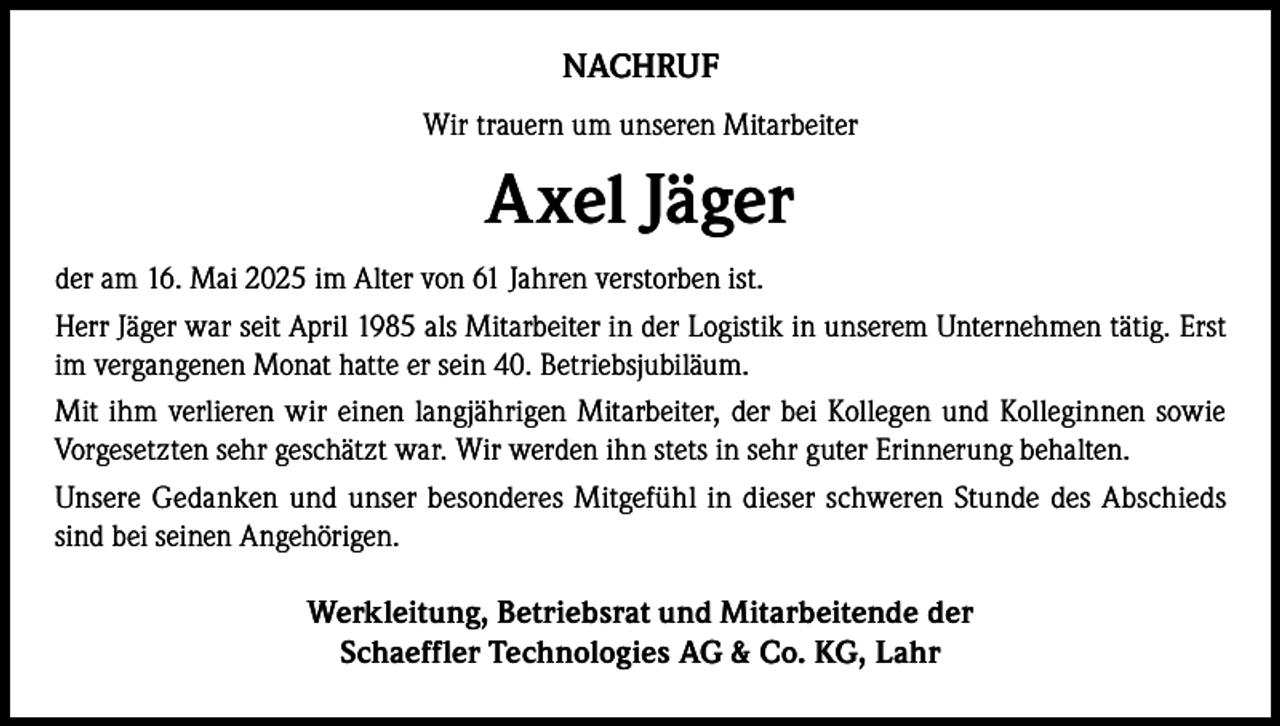 NACHRUF

Wir trauern um unseren Mitarbeiter

Axel Jäger

der am 16. Mai 2025 im Alter von 61 Jahren verstorben ist.

Herr Jäger war seit April 1985 als Mitarbeiter in der Logistik in unserem Unternehmen tätig. Erst im vergangenen Monat hatte er sein 40. Betriebsjubiläum.

Mit ihm verlieren wir einen langjährigen Mitarbeiter, der bei Kollegen und Kolleginnen sowie Vorgesetzten sehr geschätzt war. Wir werden ihn stets in sehr guter Erinnerung behalten.

Unsere Gedanken und unser besonderes Mitgefühl in dieser schweren Stunde des Abschieds sind bei seinen Angehörigen.

Werkleitung, Betriebsrat und Mitarbeitende der
Schaeffler Technologies AG & Co. KG, Lahr